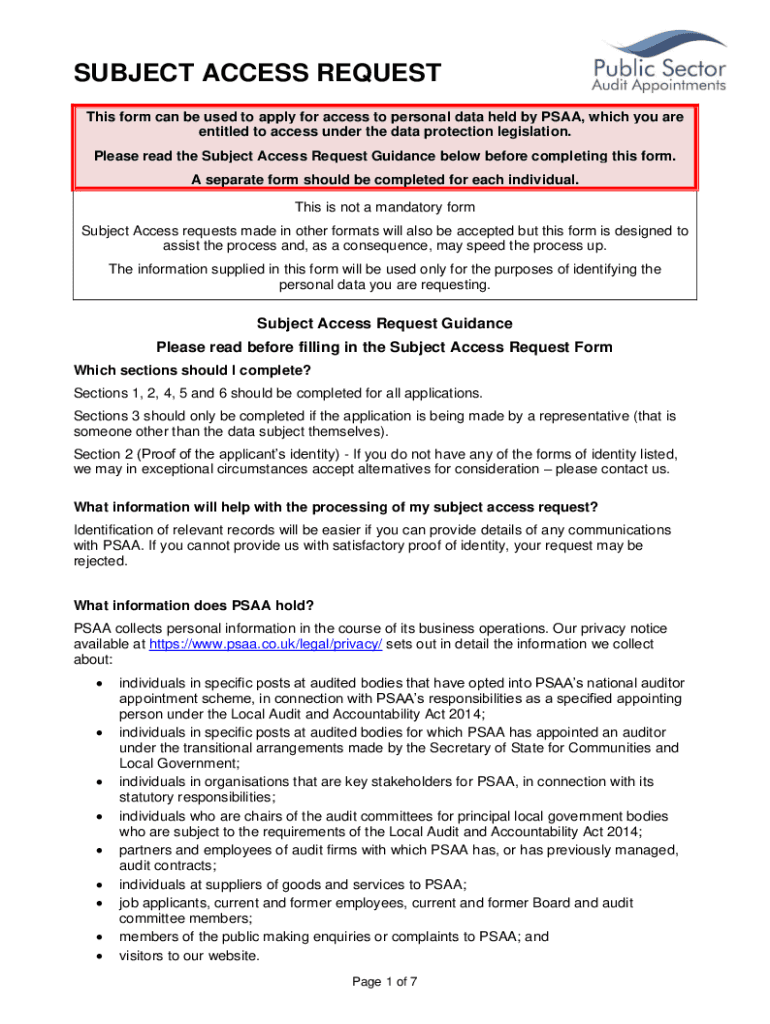 SUBJECT ACCESS REQUEST

Public Sector
Audit Appointments

This form can be used to apply for access to personal data held by PSAA, which you are entitled to access under the data protection legislation.

Please read the Subject Access Request Guidance below before completing this form.

A separate form should be completed for each individual.

This is not a mandatory form

Subject Access requests made in other formats will also be accepted but this form is designed to assist the process and, as a consequence, may speed the process up.

The information supplied in this form will be used only for the purposes of identifying the personal data you are requesting.

Subject Access Request Guidance

Please read before filling in the Subject Access Request Form

Which sections should I complete?

Sections 1, 2, 4, 5 and 6 should be completed for all applications.

Sections 3 should only be completed if the application is being made by a representative (that is someone other than the data subject themselves).

Section 2 (Proof of the applicant's identity) - If you do not have any of the forms of identity listed, we may in exceptional circumstances accept alternatives for consideration – please contact us.

What information will help with the processing of my subject access request?

Identification of relevant records will be easier if you can provide details of any communications with PSAA. If you cannot provide us with satisfactory proof of identity, your request may be rejected.

What information does PSAA hold?

PSAA collects personal information in the course of its business operations. Our privacy notice available at https://www.psaa.co.uk/legal/privacy/ sets out in detail the information we collect about:

• individuals in specific posts at audited bodies that have opted into PSAA's national auditor appointment scheme, in connection with PSAA's responsibilities as a specified appointing person under the Local Audit and Accountability Act 2014;
• individuals in specific posts at audited bodies for which PSAA has appointed an auditor under the transitional arrangements made by the Secretary of State for Communities and Local Government;
• individuals in organisations that are key stakeholders for PSAA, in connection with its statutory responsibilities;
• individuals who are chairs of the audit committees for principal local government bodies who are subject to the requirements of the Local Audit and Accountability Act 2014;
• partners and employees of audit firms with which PSAA has, or has previously managed, audit contracts;
• individuals at suppliers of goods and services to PSAA;
• job applicants, current and former employees, current and former Board and audit committee members;
• members of the public making enquiries or complaints to PSAA; and
• visitors to our website.

Page 1 of 7